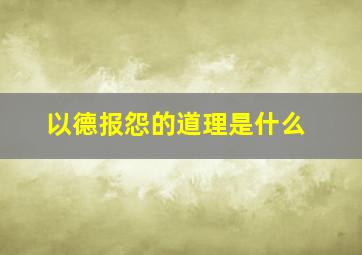 以德报怨的道理是什么